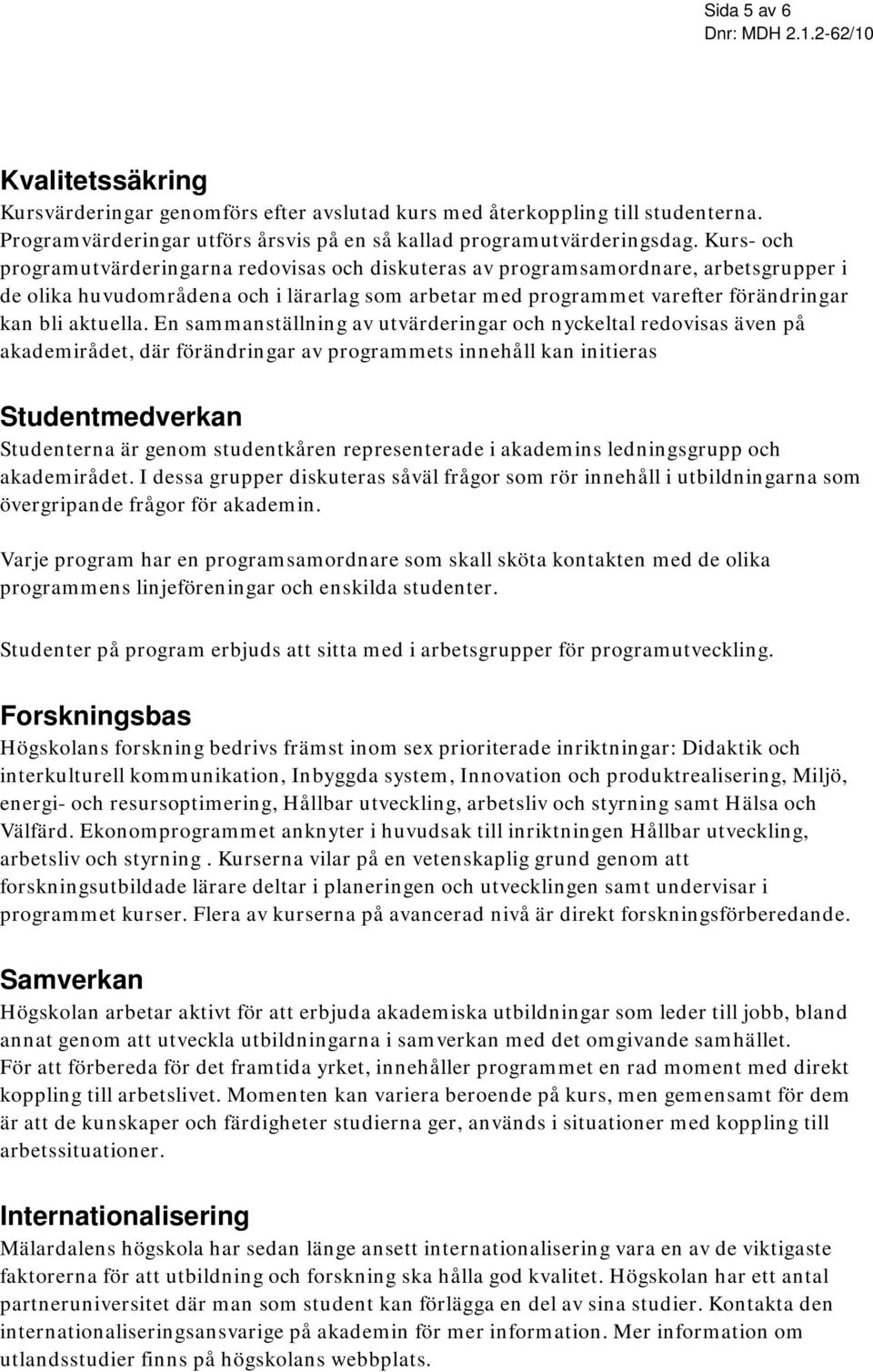 Sida 5 av 6
Dnr: MDH 2.1.2-62/10

Kvalitetssäkring
Kursvärderingar genomförs efter avslutad kurs med återkoppling till studenterna. Programvärderingar utförs årsvis på en så kallad programutvärderingsdag. Kurs- och programutvärderingarna redovisas och diskuteras av programsamordnare, arbetsgrupper i de olika huvudområdena och i lärarlag som arbetar med programmet varefter förändringar kan bli aktuella. En sammanställning av utvärderingar och nyckeltal redovisas även på akademirådet, där förändringar av programmets innehåll kan initieras

Studentmedverkan
Studenterna är genom studentkåren representerade i akademins ledningsgrupp och akademirådet. I dessa grupper diskuteras såväl frågor som rör innehåll i utbildningarna som övergripande frågor för akademin.

Varje program har en programsamordnare som skall sköta kontakten med de olika programmens linjeföreningar och enskilda studenter.

Studenter på program erbjuds att sitta med i arbetsgrupper för programutveckling.

Forskningsbas
Högskolans forskning bedrivs främst inom sex prioriterade inriktningar: Didaktik och interkulturell kommunikation, Inbyggda system, Innovation och produktrealisering, Miljö, energi- och resursoptimering, Hållbar utveckling, arbetsliv och styrning samt Hälsa och Välfärd. Ekonomprogrammet anknyter i huvudsak till inriktningen Hållbar utveckling, arbetsliv och styrning . Kurserna vilar på en vetenskaplig grund genom att forskningsutbildade lärare deltar i planeringen och utvecklingen samt undervisar i programmet kurser. Flera av kurserna på avancerad nivå är direkt forskningsförberedande.

Samverkan
Högskolan arbetar aktivt för att erbjuda akademiska utbildningar som leder till jobb, bland annat genom att utveckla utbildningarna i samverkan med det omgivande samhället.
För att förbereda för det framtida yrket, innehåller programmet en rad moment med direkt koppling till arbetslivet. Momenten kan variera beroende på kurs, men gemensamt för dem är att de kunskaper och färdigheter studierna ger, används i situationer med koppling till arbetssituationer.

Internationalisering
Mälardalens högskola har sedan länge ansett internationalisering vara en av de viktigaste faktorerna för att utbildning och forskning ska hålla god kvalitet. Högskolan har ett antal partneruniversitet där man som student kan förlägga en del av sina studier. Kontakta den internationaliseringsansvarige på akademin för mer information. Mer information om utlandsstudier finns på högskolans webbplats.